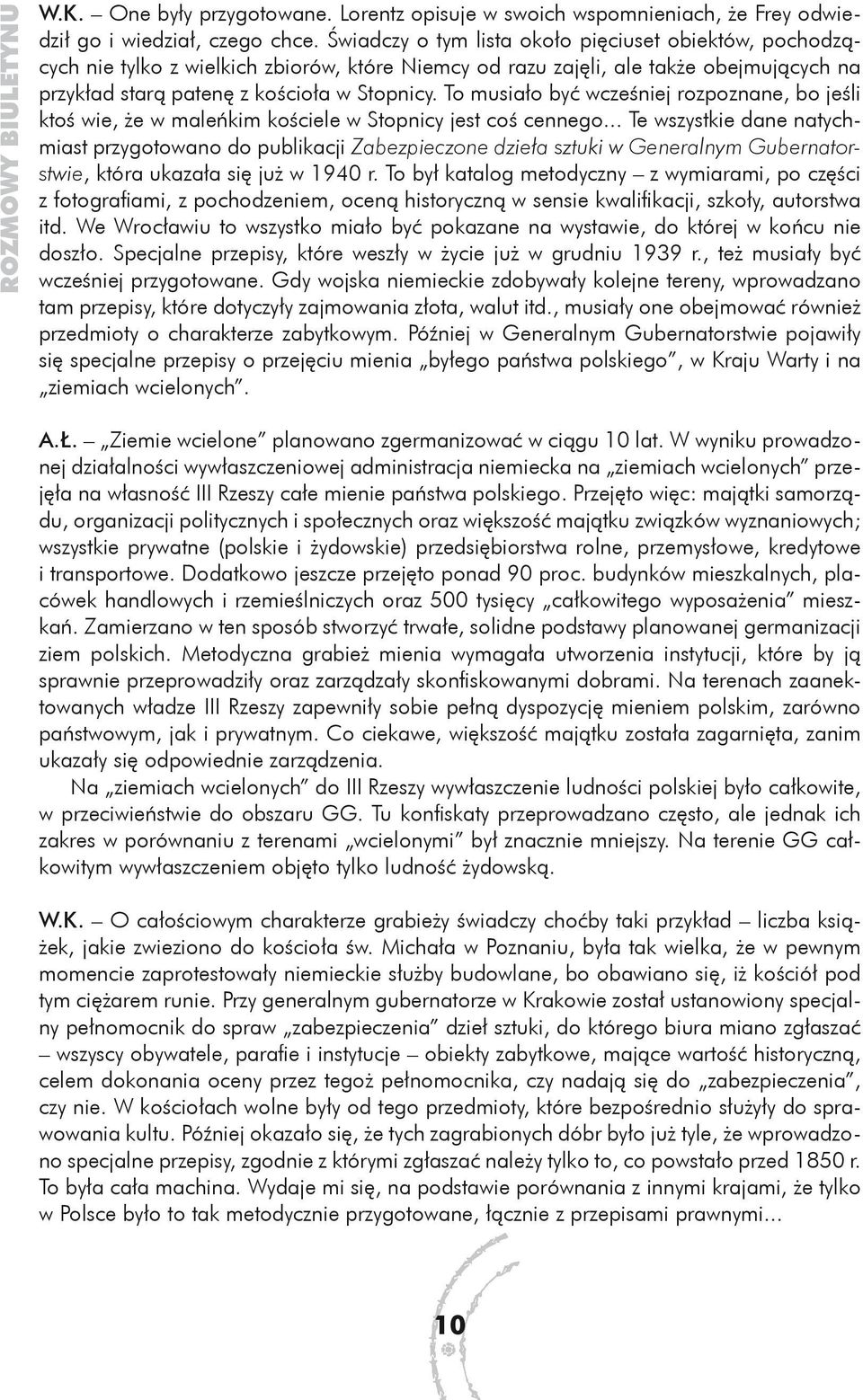 ROZMOWY BIULETYNU

W.K. – One były przygotowane. Lorentz opisuje w swoich wspomnieniach, że Frey odwiedził go i wiedział, czego chce. Świadczy o tym lista około pięciuset obiektów, pochodzących nie tylko z wielkich zbiorów, które Niemcy od razu zajęli, ale także obejmujących na przykład starą patenę z kościoła w Stopnicy. To musiało być wcześniej rozpoznane, bo jeśli ktoś wie, że w maleńkim kościele w Stopnicy jest coś cennego... Te wszystkie dane natychmiast przygotowano do publikacji Zabezpieczone dzieła sztuki w Generalnym Gubernatorstwie, która ukazała się już w 1940 r. To był katalog metodyczny – z wymiarami, po części z fotografiami, z pochodzeniem, oceną historyczną w sensie kwalifikacji, szkoły, autorstwa itd. We Wrocławiu to wszystko miało być pokazane na wystawie, do której w końcu nie doszło. Specjalne przepisy, które weszły w życie już w grudniu 1939 r., też musiały być wcześniej przygotowane. Gdy wojska niemieckie zdobywały kolejne tereny, wprowadzano tam przepisy, które dotyczyły zajmowania złota, walut itd., musiały one obejmować również przedmioty o charakterze zabytkowym. Później w Generalnym Gubernatorstwie pojawiły się specjalne przepisy o przejęciu mienia „byłego państwa polskiego”, w Kraju Warty i na „ziemiach wcielonych”.

A.Ł. – „Ziemie wcielone” planowano zgermanizować w ciągu 10 lat. W wyniku prowadzonej działalności wywłaszczeniowej administracja niemiecka na „ziemiach wcielonych” przejęła na własność III Rzeszy całe mienie państwa polskiego. Przejęto więc: majątki samorządu, organizacji politycznych i społecznych oraz większość majątku związków wyznaniowych; wszystkie prywatne (polskie i żydowskie) przedsiębiorstwa rolne, przemysłowe, kredytowe i transportowe. Dodatkowo jeszcze przejęto ponad 90 proc. budynków mieszkalnych, placówek handlowych i rzemieślniczych oraz 500 tysięcy „całkowitego wyposażenia” mieszkań. Zamierzano w ten sposób stworzyć trwałe, solidne podstawy planowanej germanizacji ziem polskich. Metodyczna grabież mienia wymagała utworzenia instytucji, które by ją sprawnie przeprowadziły oraz zarządzały skonfiskowanymi dobrami. Na terenach zaanektowanych władze III Rzeszy zapewniły sobie pełną dyspozycję mieniem polskim, zarówno państwowym, jak i prywatnym. Co ciekawe, większość majątku została zagarnięta, zanim ukazały się odpowiednie zarządzenia.

Na „ziemiach wcielonych” do III Rzeszy wywłaszczenie ludności polskiej było całkowite, w przeciwieństwie do obszaru GG. Tu konfiskaty przeprowadzano często, ale jednak ich zakres w porównaniu z terenami „wcielonymi” był znacznie mniejszy. Na terenie GG całkowitym wywłaszczeniem objęto tylko ludność żydowską.

W.K. – O całościowym charakterze grabieży świadczy choćby taki przykład – liczba książek, jakie zwieziono do kościoła św. Michała w Poznaniu, była tak wielka, że w pewnym momencie zaprotestowały niemieckie służby budowlane, bo obawiano się, iż kościół pod tym ciężarem runie. Przy generalnym gubernatorze w Krakowie został ustanowiony specjalny pełnomocnik do spraw „zabezpieczenia” dzieł sztuki, do którego biura miano zgłaszać – wszyscy obywatele, parafie i instytucje – obiekty zabytkowe, mające wartość historyczną, celem dokonania oceny przez tegoż pełnomocnika, czy nadają się do „zabezpieczenia”, czy nie. W kościołach wolne były od tego przedmioty, które bezpośrednio służyły do sprawowania kultu. Później okazało się, że tych zagrabionych dóbr było już tyle, że wprowadzono specjalne przepisy, zgodnie z którymi zgłaszać należy tylko to, co powstało przed 1850 r. To była cała machina. Wydaje mi się, na podstawie porównania z innymi krajami, że tylko w Polsce było to tak metodycznie przygotowane, łącznie z przepisami prawnymi...

10